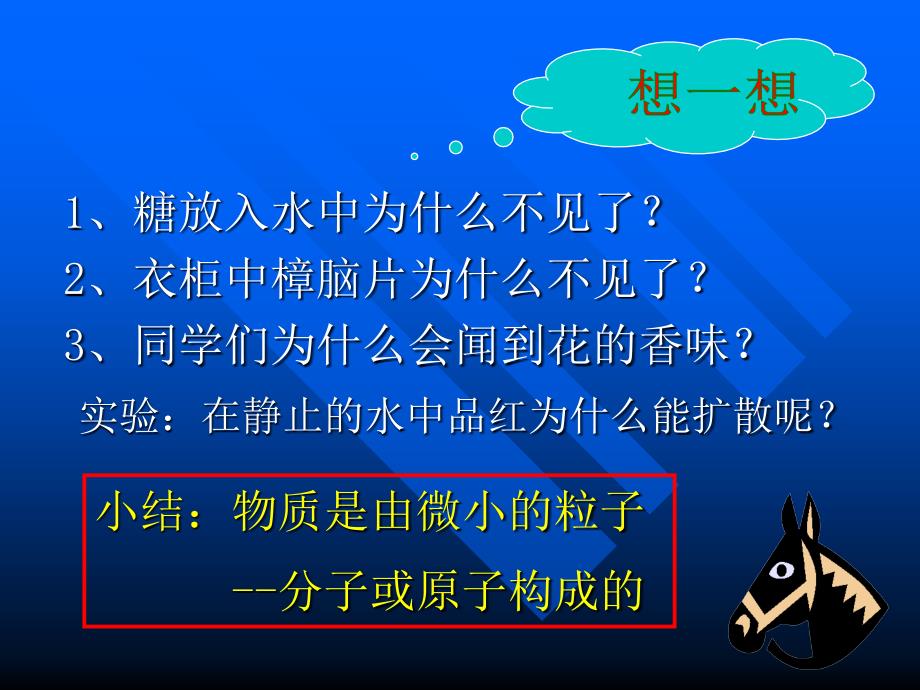 想一想

1、糖放入水中为什么不见了？
2、衣柜中樟脑片为什么不见了？
3、同学们为什么会闻到花的香味？

实验：在静止的水中品红为什么能扩散呢？

小结：物质是由微小的粒子
--分子或原子构成的